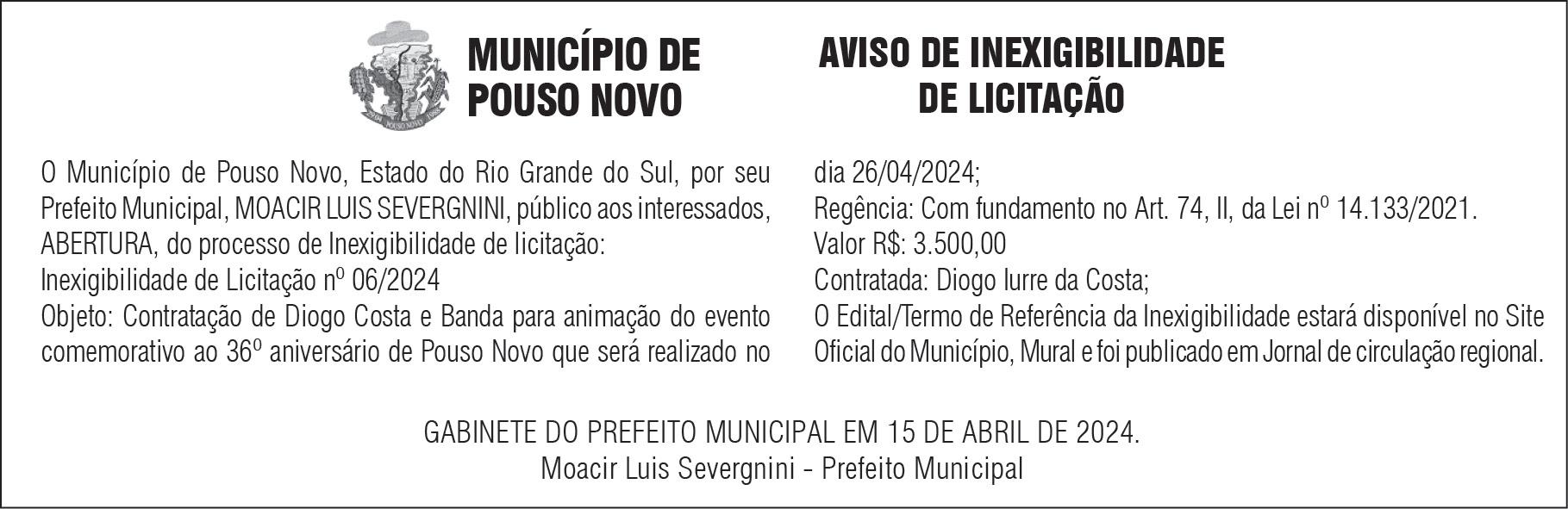 MUNICÍPIO DE
POUSO NOVO

AVISO DE INEXIGIBILIDADE
DE LICITAÇÃO

O Município de Pouso Novo, Estado do Rio Grande do Sul, por seu Prefeito Municipal, MOACIR LUIS SEVERGNINI, público aos interessados, ABERTURA, do processo de Inexigibilidade de licitação:
Inexigibilidade de Licitação nº 06/2024
Objeto: Contratação de Diogo Costa e Banda para animação do evento comemorativo ao 36º aniversário de Pouso Novo que será realizado no dia 26/04/2024;
Regência: Com fundamento no Art. 74, II, da Lei nº 14.133/2021.
Valor R$: 3.500,00
Contratada: Diogo Iurre da Costa;
O Edital/Termo de Referência da Inexigibilidade estará disponível no Site Oficial do Município, Mural e foi publicado em Jornal de circulação regional.

GABINETE DO PREFEITO MUNICIPAL EM 15 DE ABRIL DE 2024.
Moacir Luis Severgnini - Prefeito Municipal